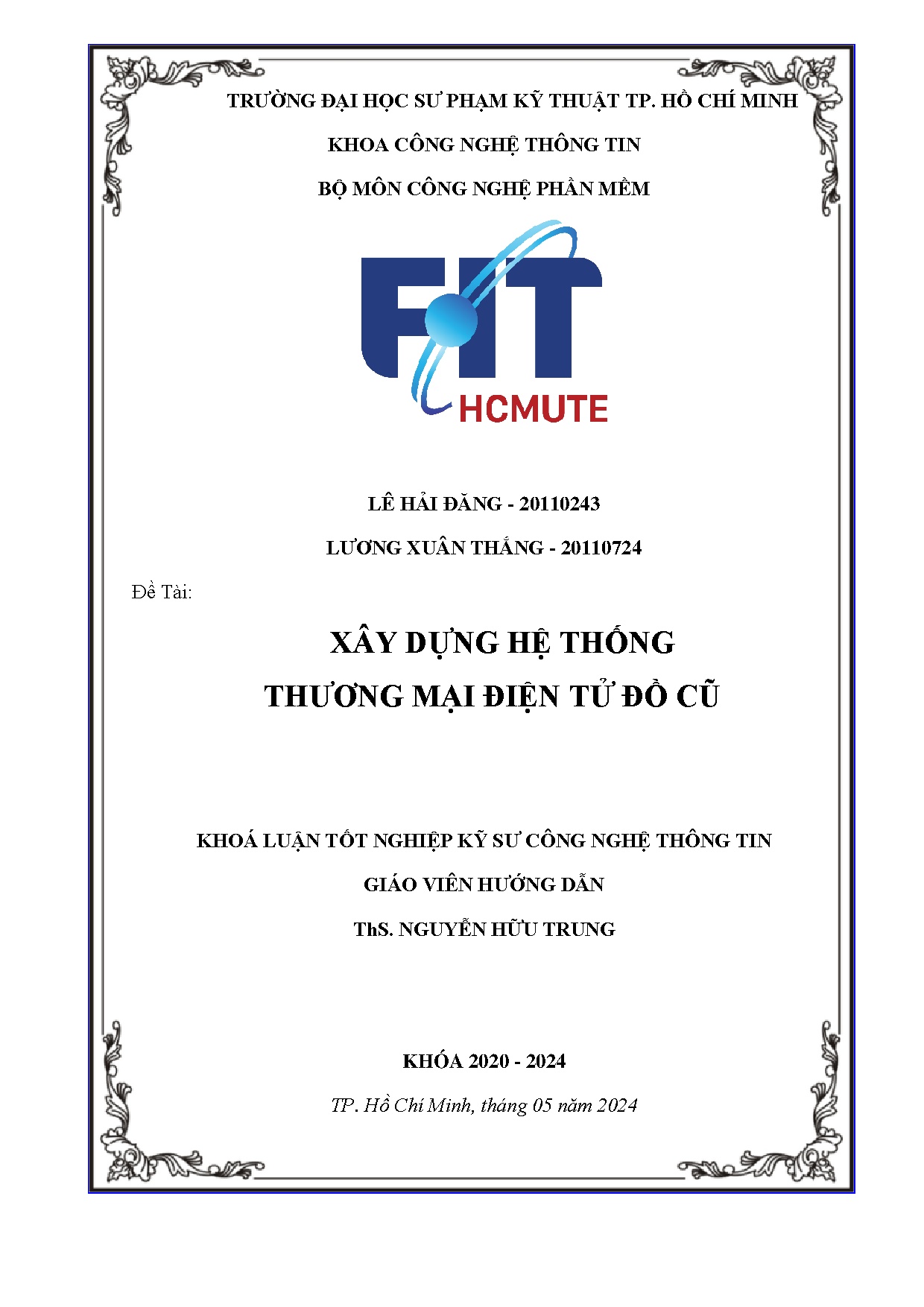 TRƯỜNG ĐẠI HỌC SƯ PHẠM KỸ THUẬT TP. HỒ CHÍ MINH

KHOA CÔNG NGHỆ THÔNG TIN

BỘ MÔN CÔNG NGHỆ PHẦN MỀM

FIT

HCMUTE

LÊ HẢI ĐĂNG - 20110243

LƯƠNG XUÂN THẮNG - 20110724

Đề Tài:

XÂY DỰNG HỆ THỐNG
THƯƠNG MẠI ĐIỆN TỬ ĐỒ CŨ

KHOÁ LUẬN TỐT NGHIỆP KỸ SƯ CÔNG NGHỆ THÔNG TIN

GIÁO VIÊN HƯỚNG DẪN

ThS. NGUYỄN HỮU TRUNG

KHÓA 2020 - 2024

TP. Hồ Chí Minh, tháng 05 năm 2024